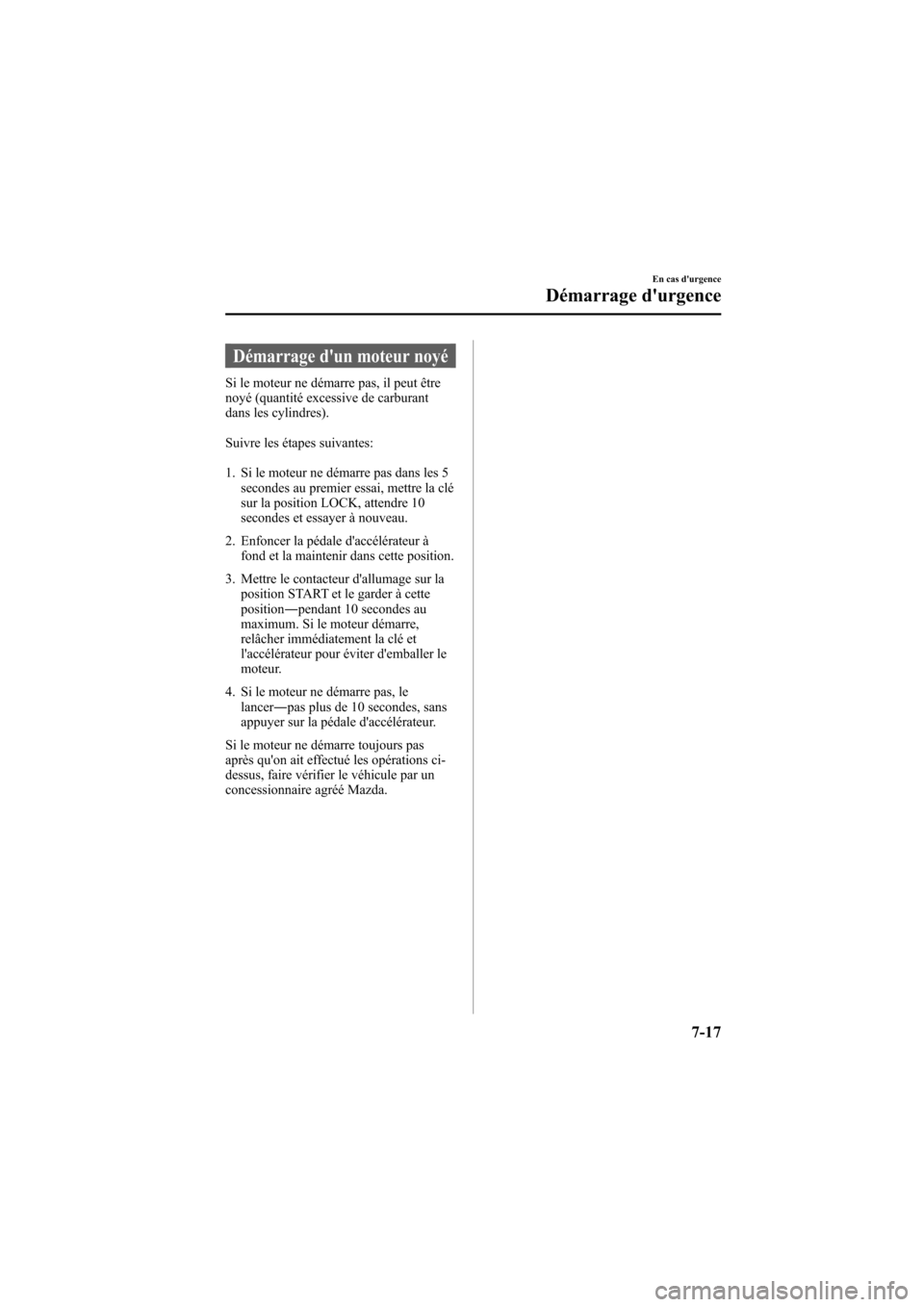 En cas d'urgence

Démarrage d'urgence

Démarrage d'un moteur noyé

Si le moteur ne démarre pas, il peut être noyé (quantité excessive de carburant dans les cylindres).

Suivre les étapes suivantes:

1. Si le moteur ne démarre pas dans les 5 secondes au premier essai, mettre la clé sur la position LOCK, attendre 10 secondes et essayer à nouveau.

2. Enfoncer la pédale d'accélérateur à fond et la maintenir dans cette position.

3. Mettre le contacteur d'allumage sur la position START et le garder à cette position―pendant 10 secondes au maximum. Si le moteur démarre, relâcher immédiatement la clé et l'accélérateur pour éviter d'emballer le moteur.

4. Si le moteur ne démarre pas, le lancer―pas plus de 10 secondes, sans appuyer sur la pédale d'accélérateur.

Si le moteur ne démarre toujours pas après qu'on ait effectué les opérations ci-dessus, faire vérifier le véhicule par un concessionnaire agréé Mazda.

7-17

carmanualsonline.info